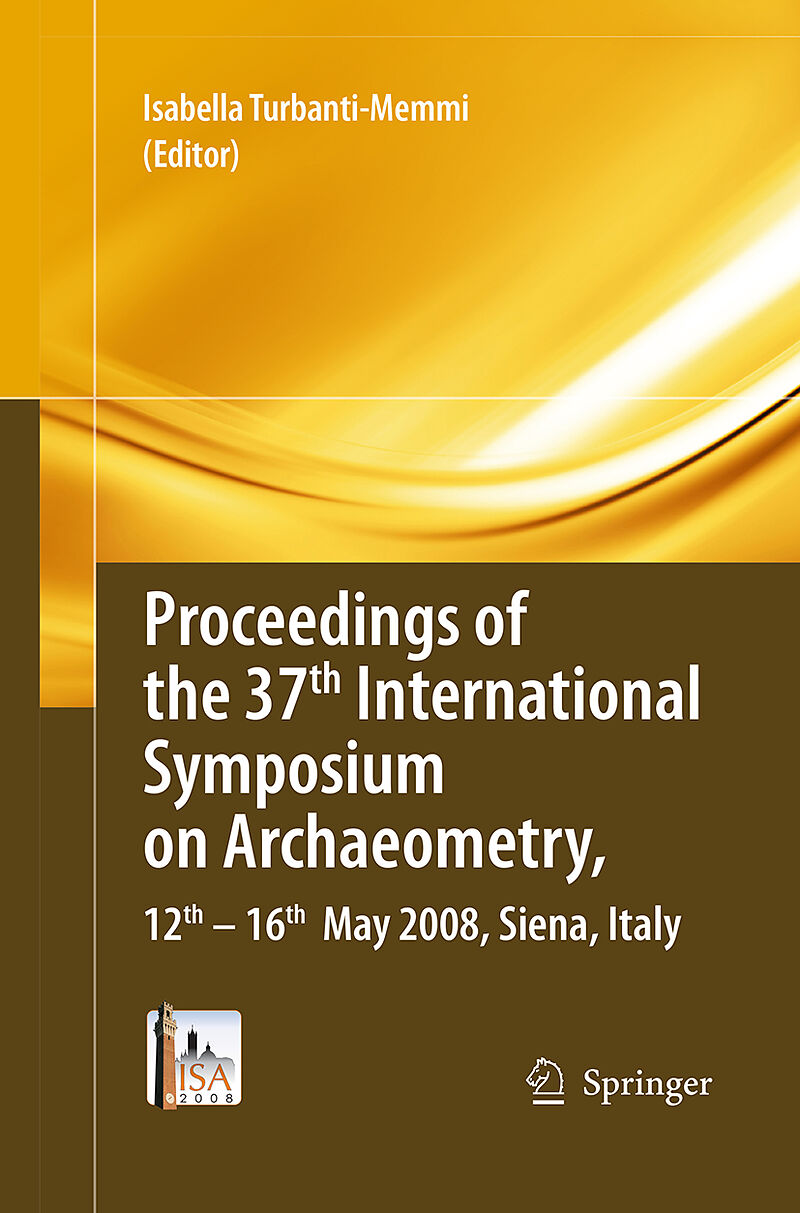 Isabella Turbanti-Memmi
(Editor)

Proceedings of the 37th International Symposium on Archaeometry,

12th – 16th May 2008, Siena, Italy

ISA 2008

Springer